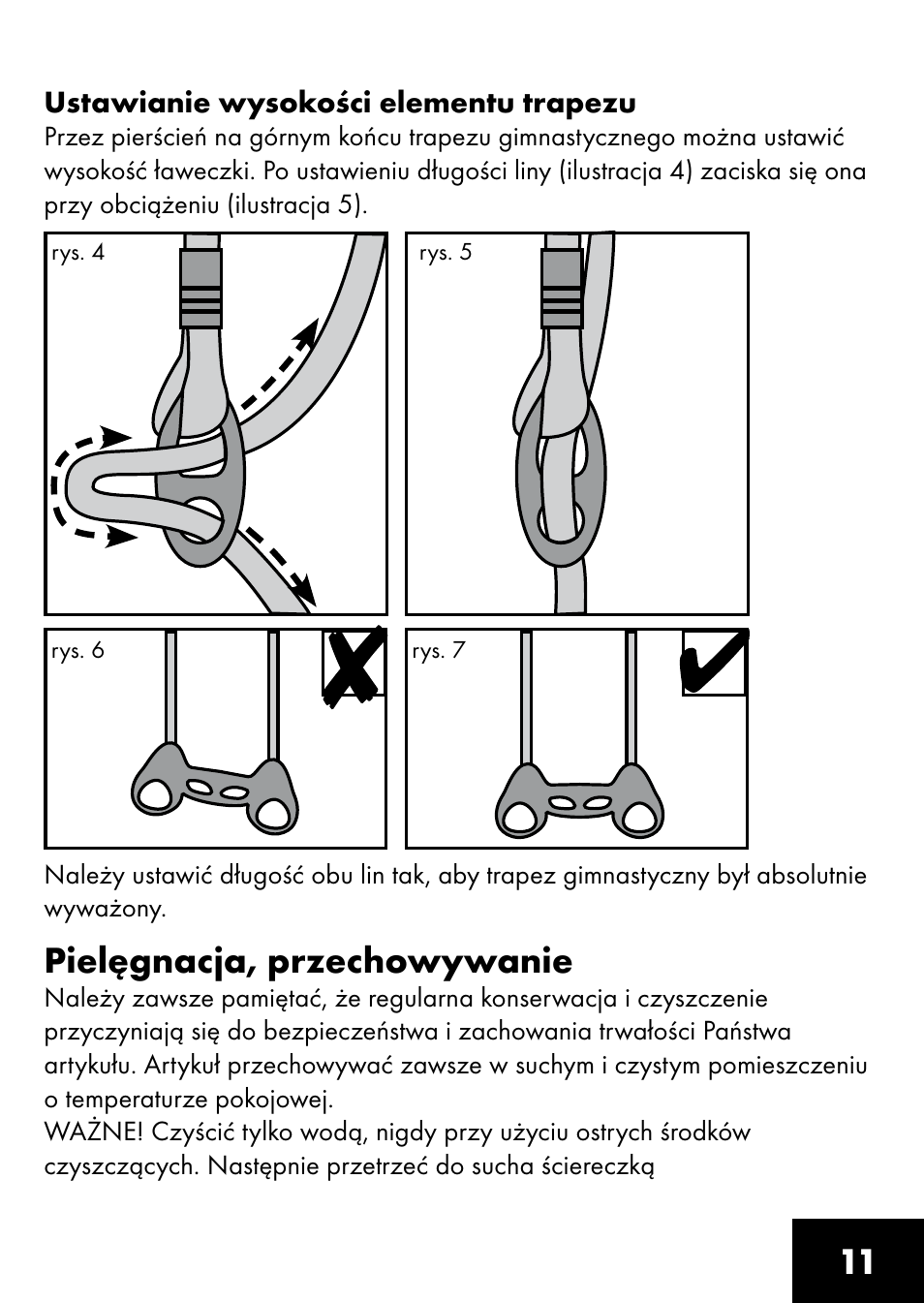 **Ustawianie wysokości elementu trapezu**
Przez pierścień na górnym końcu trapezu gimnastycznego można ustawić wysokość ławeczki. Po ustawieniu długości liny (ilustracja 4) zaciska się ona przy obciążeniu (ilustracja 5).

rys. 4

rys. 5

rys. 6

rys. 7

Należy ustawić długość obu lin tak, aby trapez gimnastyczny był absolutnie wyważony.

**Pielęgnacja, przechowywanie**
Należy zawsze pamiętać, że regularna konserwacja i czyszczenie przyczyniają się do bezpieczeństwa i zachowania trwałości Państwa artykułu. Artykuł przechowywać zawsze w suchym i czystym pomieszczeniu o temperaturze pokojowej.
WAŻNE! Czyścić tylko wodą, nigdy przy użyciu ostrych środków czyszczących. Następnie przetrzeć do sucha ściereczką

11